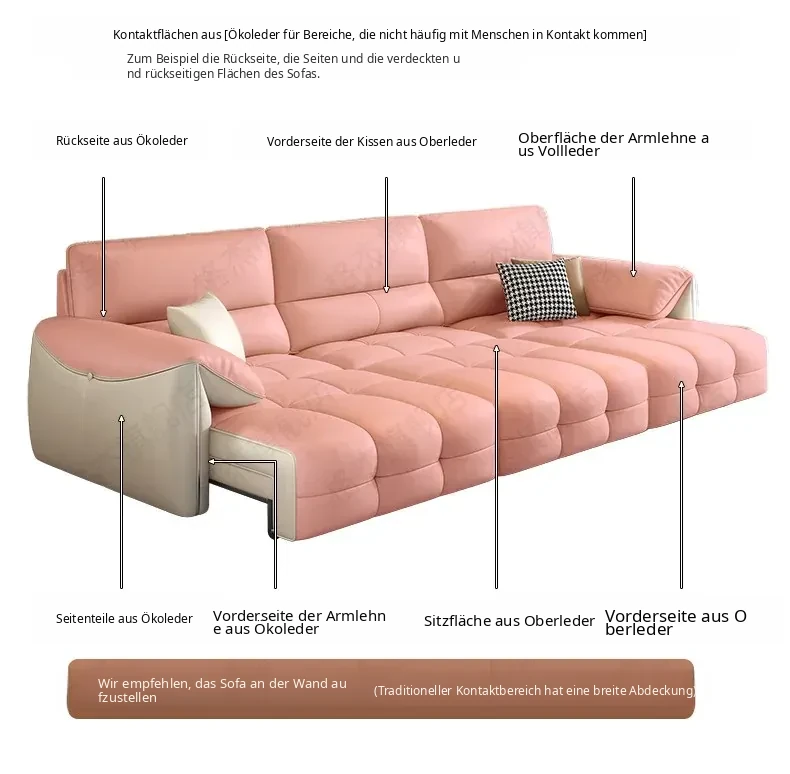 Kontaktflächen aus [Ökoleder für Bereiche, die nicht häufig mit Menschen in Kontakt kommen]

Zum Beispiel die Rückseite, die Seiten und die verdeckten u nd rückseitigen Flächen des Sofas.

Rückseite aus Ökoleder

Vorderseite der Kissen aus Oberleder

Oberfläche der Armlehne a us Vollleder

Seitenteile aus Ökoleder

Vorderseite der Armlehn e aus Ökoleder

Sitzfläche aus Oberleder

Vorderseite aus O berleder

Wir empfehlen, das Sofa an der Wand au fzustellen

(Traditioneller Kontaktbereich hat eine breite Abdeckung)